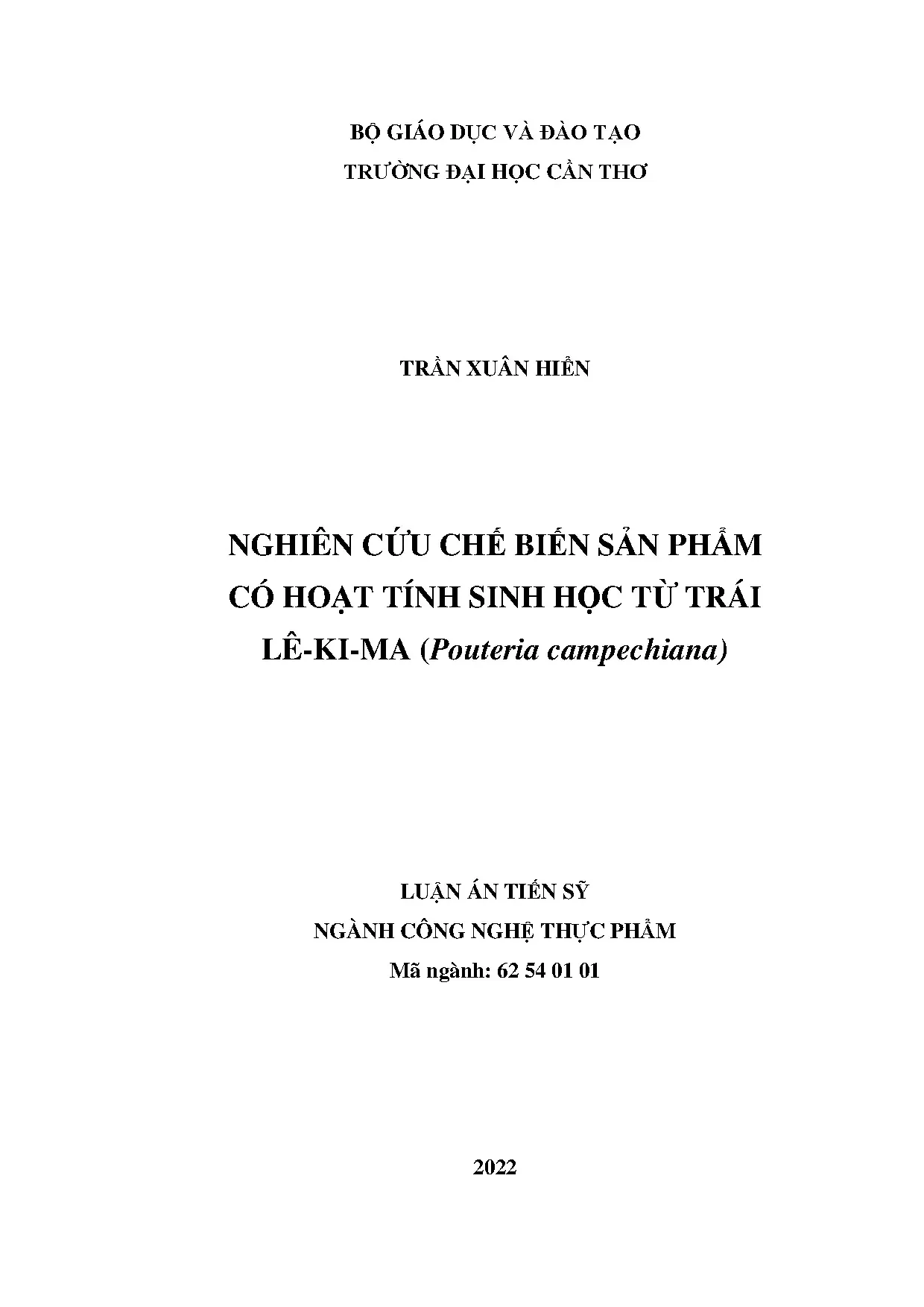 BỘ GIÁO DỤC VÀ ĐÀO TẠO
TRƯỜNG ĐẠI HỌC CẦN THƠ

TRẦN XUÂN HIỂN

NGHIÊN CỨU CHẾ BIẾN SẢN PHẨM CÓ HOẠT TÍNH SINH HỌC TỪ TRÁI LÊ-KI-MA (Pouteria campechiana)

LUẬN ÁN TIẾN SỸ
NGÀNH CÔNG NGHỆ THỰC PHẨM
Mã ngành: 62 54 01 01

2022